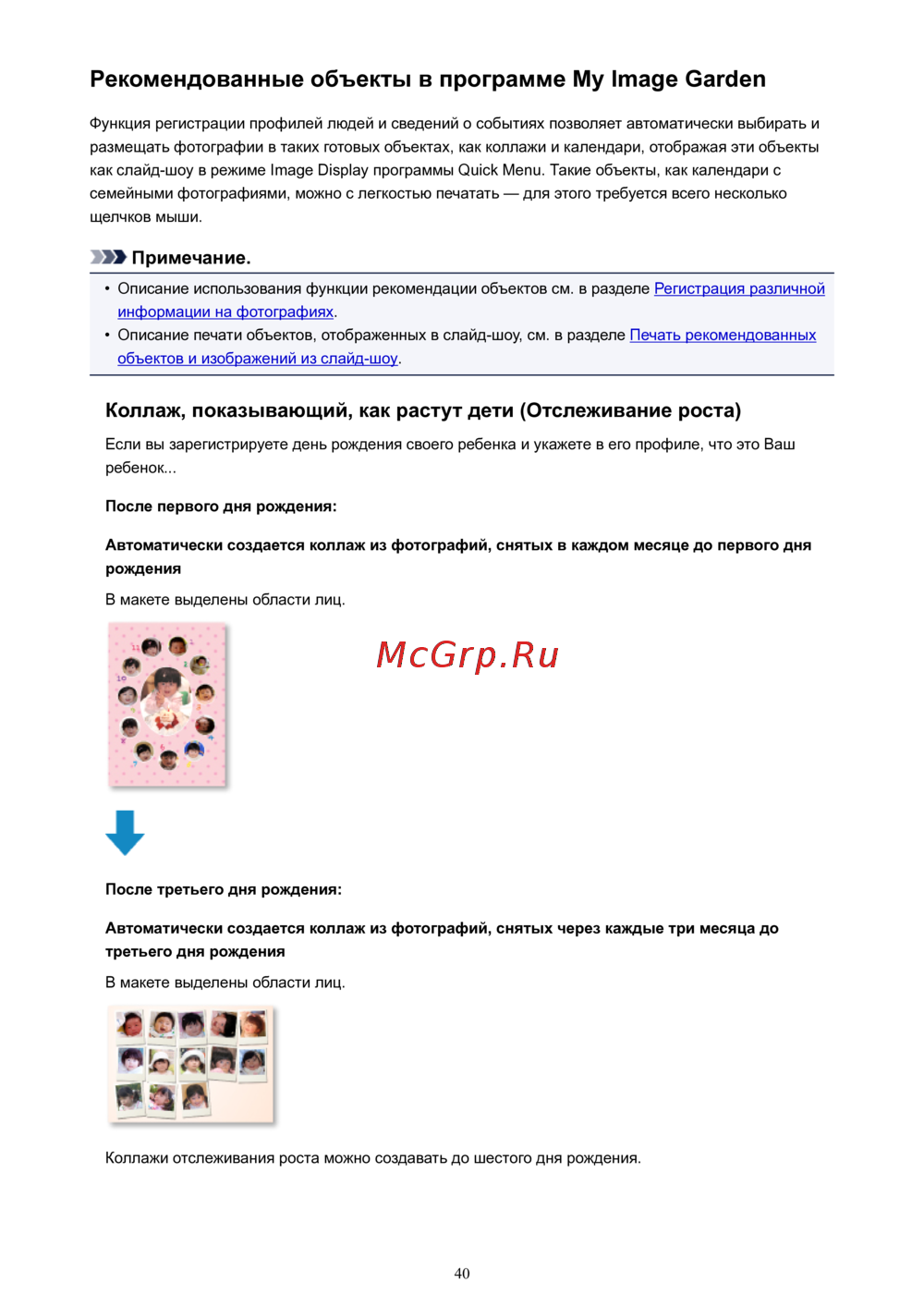 Рекомендованные объекты в программе My Image Garden

Функция регистрации профилей людей и сведений о событиях позволяет автоматически выбирать и размещать фотографии в таких готовых объектах, как коллажи и календари, отображая эти объекты как слайд-шоу в режиме Image Display программы Quick Menu. Такие объекты, как календари с семейными фотографиями, можно с легкостью печатать — для этого требуется всего несколько щелчков мыши.

Примечание.

• Описание использования функции рекомендации объектов см. в разделе Регистрация различной информации на фотографиях.
• Описание печати объектов, отображенных в слайд-шоу, см. в разделе Печать рекомендованных объектов и изображений из слайд-шоу.

Коллаж, показывающий, как растут дети (Отслеживание роста)

Если вы зарегистрируете день рождения своего ребенка и укажете в его профиле, что это Ваш ребенок...

После первого дня рождения:

Автоматически создается коллаж из фотографий, снятых в каждом месяце до первого дня рождения

В макете выделены области лиц.

McGrp.Ru

После третьего дня рождения:

Автоматически создается коллаж из фотографий, снятых через каждые три месяца до третьего дня рождения

В макете выделены области лиц.

Коллажи отслеживания роста можно создавать до шестого дня рождения.

40